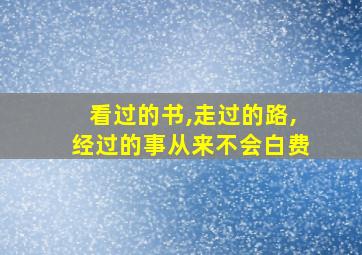 看过的书,走过的路,
经过的事从来不会白费